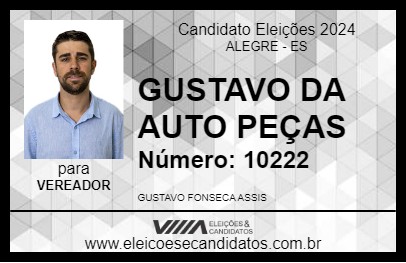 Candidato Eleições 2024
ALEGRE - ES

GUSTAVO DA AUTO PEÇAS

Número: 10222

para
VEREADOR

GUSTAVO FONSECA ASSIS

VIIIA ELEIÇÕES & CANDIDATOS

www.eleicoesecandidatos.com.br